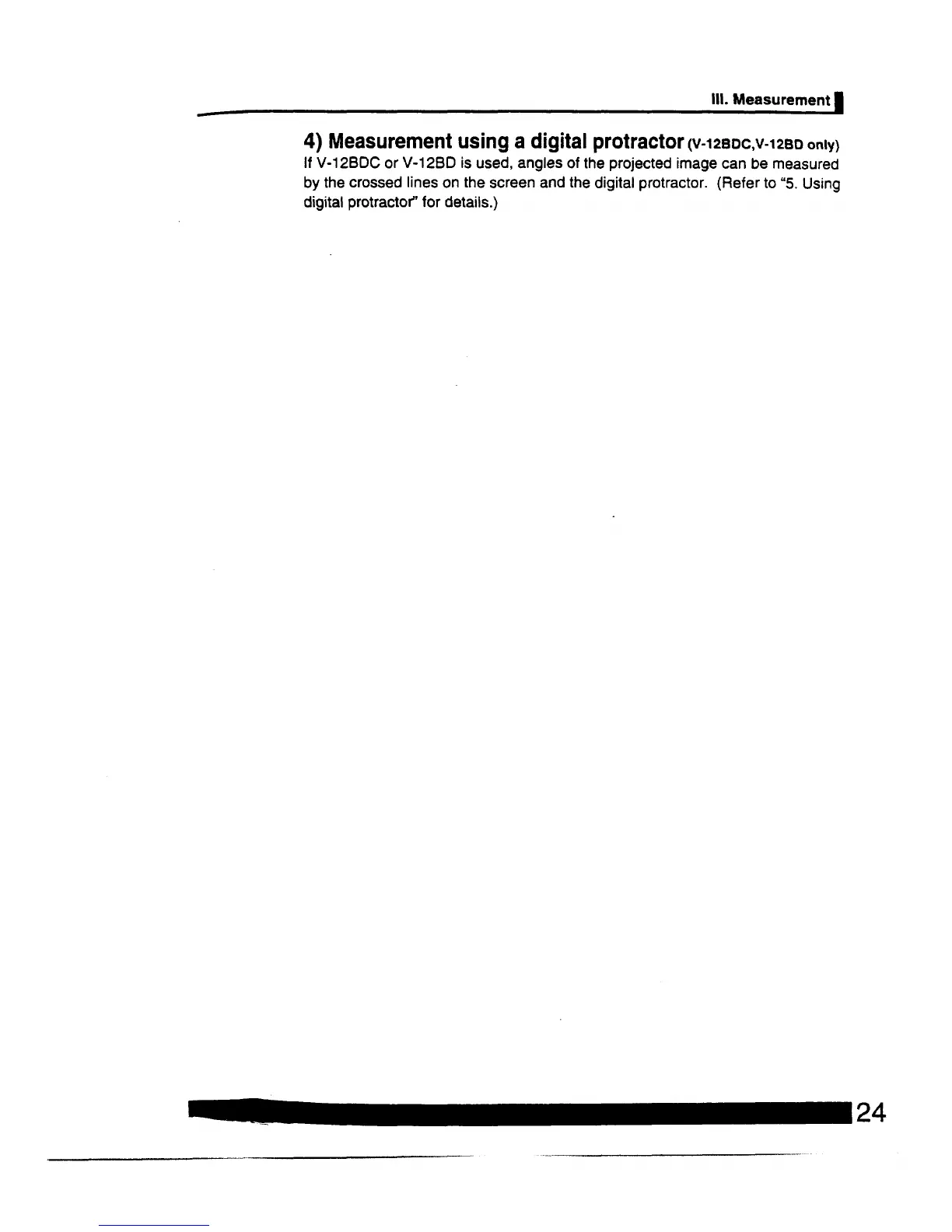 III. Measurement

4) Measurement using a digital protractor (V-12BDC,V-12BD only)

If V-12BDC or V-12BD is used, angles of the projected image can be measured by the crossed lines on the screen and the digital protractor. (Refer to "5. Using digital protractor" for details.)

24